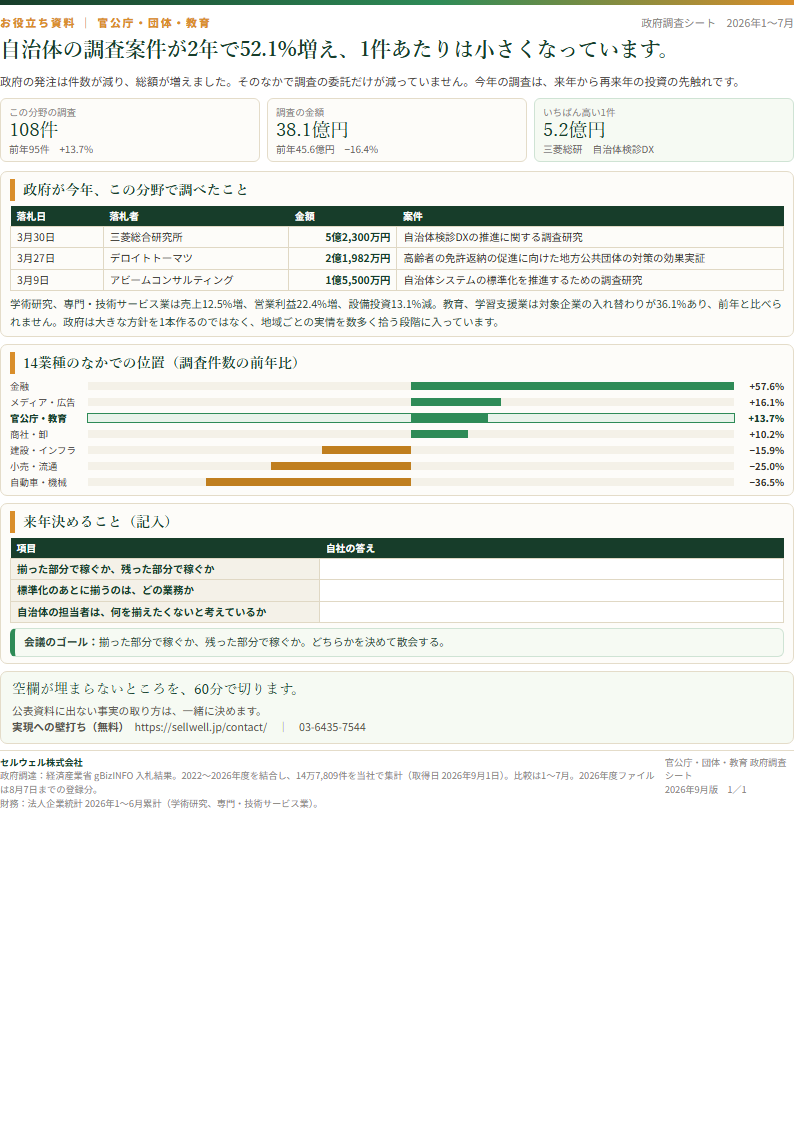 お役立ち資料 ｜ 官公庁・団体・教育

政府調査シート 2026年1〜7月

自治体の調査案件が2年で52.1%増え、1件あたりは小さくなっています。

政府の発注は件数が減り、総額が増えました。そのなかで調査の委託だけが減っていません。今年の調査は、来年から再来年の投資の先触れです。

この分野の調査
108件
前年95件 +13.7%

調査の金額
38.1億円
前年45.6億円 −16.4%

いちばん高い1件
5.2億円
三菱総研 自治体検診DX

政府が今年、この分野で調べたこと

| 落札日 | 落札者 | 金額 | 案件 |
|---|---|---|---|
| 3月30日 | 三菱総合研究所 | 5億2,300万円 | 自治体検診DXの推進に関する調査研究 |
| 3月27日 | デロイトトーマツ | 2億1,982万円 | 高齢者の免許返納の促進に向けた地方公共団体の対策の効果実証 |
| 3月9日 | アビームコンサルティング | 1億5,500万円 | 自治体システムの標準化を推進するための調査研究 |

学術研究、専門・技術サービス業は売上12.5%増、営業利益22.4%増、設備投資13.1%減。教育、学習支援業は対象企業の入れ替わりが36.1%あり、前年と比べられません。政府は大きな方針を1本作るのではなく、地域ごとの実情を数多く拾う段階に入っています。

14業種のなかでの位置（調査件数の前年比）

金融 +57.6%
メディア・広告 +16.1%
官公庁・教育 +13.7%
商社・卸 +10.2%
建設・インフラ −15.9%
小売・流通 −25.0%
自動車・機械 −36.5%

来年決めること（記入）

| 項目 | 自社の答え |
|---|---|
| 揃った部分で稼ぐか、残った部分で稼ぐか | |
| 標準化のあとに揃うのは、どの業務か | |
| 自治体の担当者は、何を揃えたくないと考えているか | |

会議のゴール：揃った部分で稼ぐか、残った部分で稼ぐか。どちらかを決めて散会する。

空欄が埋まらないところを、60分で切ります。
公表資料に出ない事実の取り方は、一緒に決めます。
実現への壁打ち（無料） https://sellwell.jp/contact/ ｜ 03-6435-7544

セルウェル株式会社
政府調達：経済産業省 gBizINFO 入札結果。2022〜2026年度を結合し、14万7,809件を当社で集計（取得日 2026年9月1日）。比較は1〜7月。2026年度ファイルは8月7日までの登録分。
財務：法人企業統計 2026年1〜6月累計（学術研究、専門・技術サービス業）。

官公庁・団体・教育 政府調査シート
2026年9月版 1／1